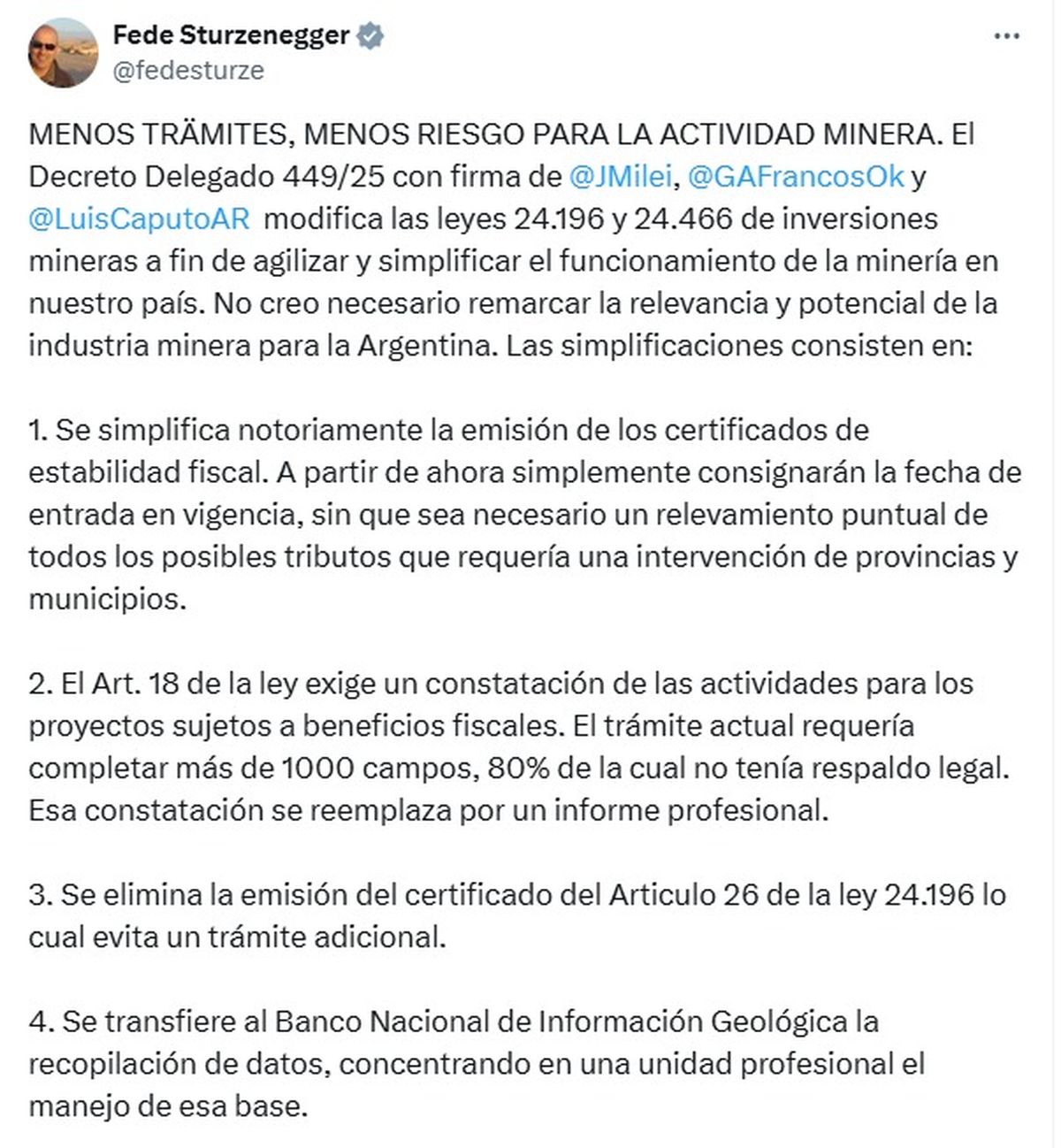 Fede Sturzenegger
@fedesturze

MENOS TRÄMITES, MENOS RIESGO PARA LA ACTIVIDAD MINERA. El Decreto Delegado 449/25 con firma de @JMilei, @GAFrancosOk y @LuisCaputoAR modifica las leyes 24.196 y 24.466 de inversiones mineras a fin de agilizar y simplificar el funcionamiento de la minería en nuestro país. No creo necesario remarcar la relevancia y potencial de la industria minera para la Argentina. Las simplificaciones consisten en:

1. Se simplifica notoriamente la emisión de los certificados de estabilidad fiscal. A partir de ahora simplemente consignarán la fecha de entrada en vigencia, sin que sea necesario un relevamiento puntual de todos los posibles tributos que requería una intervención de provincias y municipios.

2. El Art. 18 de la ley exige un constatación de las actividades para los proyectos sujetos a beneficios fiscales. El trámite actual requería completar más de 1000 campos, 80% de la cual no tenía respaldo legal. Esa constatación se reemplaza por un informe profesional.

3. Se elimina la emisión del certificado del Articulo 26 de la ley 24.196 lo cual evita un trámite adicional.

4. Se transfiere al Banco Nacional de Información Geológica la recopilación de datos, concentrando en una unidad profesional el manejo de esa base.